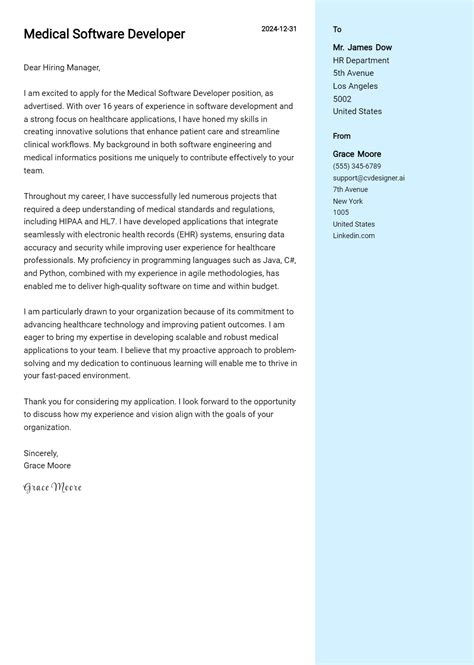 Medical Software Developer

2024-12-31

Dear Hiring Manager,

I am excited to apply for the Medical Software Developer position, as advertised. With over 16 years of experience in software development and a strong focus on healthcare applications, I have honed my skills in creating innovative solutions that enhance patient care and streamline clinical workflows. My background in both software engineering and medical informatics positions me uniquely to contribute effectively to your team.

Throughout my career, I have successfully led numerous projects that required a deep understanding of medical standards and regulations, including HIPAA and HL7. I have developed applications that integrate seamlessly with electronic health records (EHR) systems, ensuring data accuracy and security while improving user experience for healthcare professionals. My proficiency in programming languages such as Java, C#, and Python, combined with my experience in agile methodologies, has enabled me to deliver high-quality software on time and within budget.

I am particularly drawn to your organization because of its commitment to advancing healthcare technology and improving patient outcomes. I am eager to bring my expertise in developing scalable and robust medical applications to your team. I believe that my proactive approach to problem-solving and my dedication to continuous learning will enable me to thrive in your fast-paced environment.

Thank you for considering my application. I look forward to the opportunity to discuss how my experience and vision align with the goals of your organization.

Sincerely,
Grace Moore

Grace Moore

To

Mr. James Dow
HR Department
5th Avenue
Los Angeles
5002
United States

From

Grace Moore
(555) 345-6789
support@cvdesigner.ai
7th Avenue
New York
1005
United States
Linkedin.com